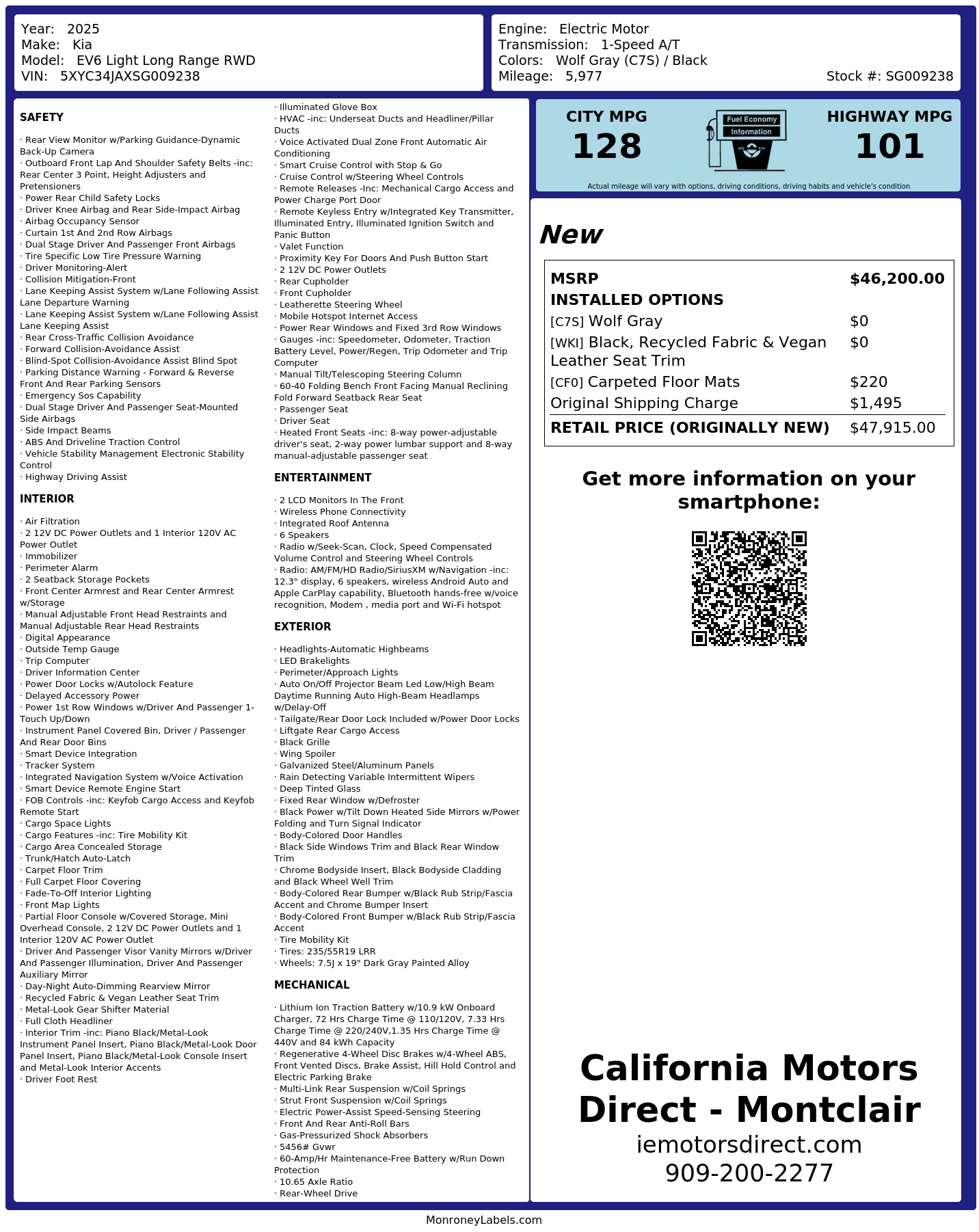 Year: 2025
Make: Kia
Model: EV6 Light Long Range RWD
VIN: 5XYC34JAXSG009238

Engine: Electric Motor
Transmission: 1-Speed A/T
Colors: Wolf Gray (C7S) / Black
Mileage: 5,977
Stock #: SG009238

SAFETY

· Rear View Monitor w/Parking Guidance-Dynamic Back-Up Camera
· Outboard Front Lap And Shoulder Safety Belts -inc: Rear Center 3 Point, Height Adjusters and Pretensioners
· Power Rear Child Safety Locks
· Driver Knee Airbag and Rear Side-Impact Airbag
· Airbag Occupancy Sensor
· Curtain 1st And 2nd Row Airbags
· Dual Stage Driver And Passenger Front Airbags
· Tire Specific Low Tire Pressure Warning
· Driver Monitoring-Alert
· Collision Mitigation-Front
· Lane Keeping Assist System w/Lane Following Assist Lane Departure Warning
· Lane Keeping Assist System w/Lane Following Assist Lane Keeping Assist
· Rear Cross-Traffic Collision Avoidance
· Forward Collision-Avoidance Assist
· Blind-Spot Collision-Avoidance Assist Blind Spot
· Parking Distance Warning - Forward & Reverse Front And Rear Parking Sensors
· Emergency Sos Capability
· Dual Stage Driver And Passenger Seat-Mounted Side Airbags
· Side Impact Beams
· ABS And Driveline Traction Control
· Vehicle Stability Management Electronic Stability Control
· Highway Driving Assist

INTERIOR

· Air Filtration
· 2 12V DC Power Outlets and 1 Interior 120V AC Power Outlet
· Immobilizer
· Perimeter Alarm
· 2 Seatback Storage Pockets
· Front Center Armrest and Rear Center Armrest w/Storage
· Manual Adjustable Front Head Restraints and Manual Adjustable Rear Head Restraints
· Digital Appearance
· Outside Temp Gauge
· Trip Computer
· Driver Information Center
· Power Door Locks w/Autolock Feature
· Delayed Accessory Power
· Power 1st Row Windows w/Driver And Passenger 1-Touch Up/Down
· Instrument Panel Covered Bin, Driver / Passenger And Rear Door Bins
· Smart Device Integration
· Tracker System
· Integrated Navigation System w/Voice Activation
· Smart Device Remote Engine Start
· FOB Controls -inc: Keyfob Cargo Access and Keyfob Remote Start
· Cargo Space Lights
· Cargo Features -inc: Tire Mobility Kit
· Cargo Area Concealed Storage
· Trunk/Hatch Auto-Latch
· Carpet Floor Trim
· Full Carpet Floor Covering
· Fade-To-Off Interior Lighting
· Front Map Lights
· Partial Floor Console w/Covered Storage, Mini Overhead Console, 2 12V DC Power Outlets and 1 Interior 120V AC Power Outlet
· Driver And Passenger Visor Vanity Mirrors w/Driver And Passenger Illumination, Driver And Passenger Auxiliary Mirror
· Day-Night Auto-Dimming Rearview Mirror
· Recycled Fabric & Vegan Leather Seat Trim
· Metal-Look Gear Shifter Material
· Full Cloth Headliner
· Interior Trim -inc: Piano Black/Metal-Look Instrument Panel Insert, Piano Black/Metal-Look Door Panel Insert, Piano Black/Metal-Look Console Insert and Metal-Look Interior Accents
· Driver Foot Rest

· Illuminated Glove Box
· HVAC -inc: Underseat Ducts and Headliner/Pillar Ducts
· Voice Activated Dual Zone Front Automatic Air Conditioning
· Smart Cruise Control with Stop & Go
· Cruise Control w/Steering Wheel Controls
· Remote Releases -Inc: Mechanical Cargo Access and Power Charge Port Door
· Remote Keyless Entry w/Integrated Key Transmitter, Illuminated Entry, Illuminated Ignition Switch and Panic Button
· Valet Function
· Proximity Key For Doors And Push Button Start
· 2 12V DC Power Outlets
· Rear Cupholder
· Front Cupholder
· Leatherette Steering Wheel
· Mobile Hotspot Internet Access
· Power Rear Windows and Fixed 3rd Row Windows
· Gauges -inc: Speedometer, Odometer, Traction Battery Level, Power/Regen, Trip Odometer and Trip Computer
· Manual Tilt/Telescoping Steering Column
· 60-40 Folding Bench Front Facing Manual Reclining Fold Forward Seatback Rear Seat
· Passenger Seat
· Driver Seat
· Heated Front Seats -inc: 8-way power-adjustable driver's seat, 2-way power lumbar support and 8-way manual-adjustable passenger seat

ENTERTAINMENT

· 2 LCD Monitors In The Front
· Wireless Phone Connectivity
· Integrated Roof Antenna
· 6 Speakers
· Radio w/Seek-Scan, Clock, Speed Compensated Volume Control and Steering Wheel Controls
· Radio: AM/FM/HD Radio/SiriusXM w/Navigation -inc: 12.3" display, 6 speakers, wireless Android Auto and Apple CarPlay capability, Bluetooth hands-free w/voice recognition, Modem , media port and Wi-Fi hotspot

EXTERIOR

· Headlights-Automatic Highbeams
· LED Brakelights
· Perimeter/Approach Lights
· Auto On/Off Projector Beam Led Low/High Beam Daytime Running Auto High-Beam Headlamps w/Delay-Off
· Tailgate/Rear Door Lock Included w/Power Door Locks
· Liftgate Rear Cargo Access
· Black Grille
· Wing Spoiler
· Galvanized Steel/Aluminum Panels
· Rain Detecting Variable Intermittent Wipers
· Deep Tinted Glass
· Fixed Rear Window w/Defroster
· Black Power w/Tilt Down Heated Side Mirrors w/Power Folding and Turn Signal Indicator
· Body-Colored Door Handles
· Black Side Windows Trim and Black Rear Window Trim
· Chrome Bodyside Insert, Black Bodyside Cladding and Black Wheel Well Trim
· Body-Colored Rear Bumper w/Black Rub Strip/Fascia Accent and Chrome Bumper Insert
· Body-Colored Front Bumper w/Black Rub Strip/Fascia Accent
· Tire Mobility Kit
· Tires: 235/55R19 LRR
· Wheels: 7.5J x 19" Dark Gray Painted Alloy

MECHANICAL

· Lithium Ion Traction Battery w/10.9 kW Onboard Charger, 72 Hrs Charge Time @ 110/120V, 7.33 Hrs Charge Time @ 220/240V,1.35 Hrs Charge Time @ 440V and 84 kWh Capacity
· Regenerative 4-Wheel Disc Brakes w/4-Wheel ABS, Front Vented Discs, Brake Assist, Hill Hold Control and Electric Parking Brake
· Multi-Link Rear Suspension w/Coil Springs
· Strut Front Suspension w/Coil Springs
· Electric Power-Assist Speed-Sensing Steering
· Front And Rear Anti-Roll Bars
· Gas-Pressurized Shock Absorbers
· 5456# Gvwr
· 60-Amp/Hr Maintenance-Free Battery w/Run Down Protection
· 10.65 Axle Ratio
· Rear-Wheel Drive

CITY MPG
128
Fuel Economy Information
HIGHWAY MPG
101
Actual mileage will vary with options, driving conditions, driving habits and vehicle's condition

New

| MSRP | $46,200.00 |
|---|---|
| INSTALLED OPTIONS | |
| [C7S] Wolf Gray | $0 |
| [WKI] Black, Recycled Fabric & Vegan Leather Seat Trim | $0 |
| [CF0] Carpeted Floor Mats | $220 |
| Original Shipping Charge | $1,495 |
| RETAIL PRICE (ORIGINALLY NEW) | $47,915.00 |

Get more information on your smartphone:

California Motors Direct - Montclair
iemotorsdirect.com
909-200-2277

MonroneyLabels.com